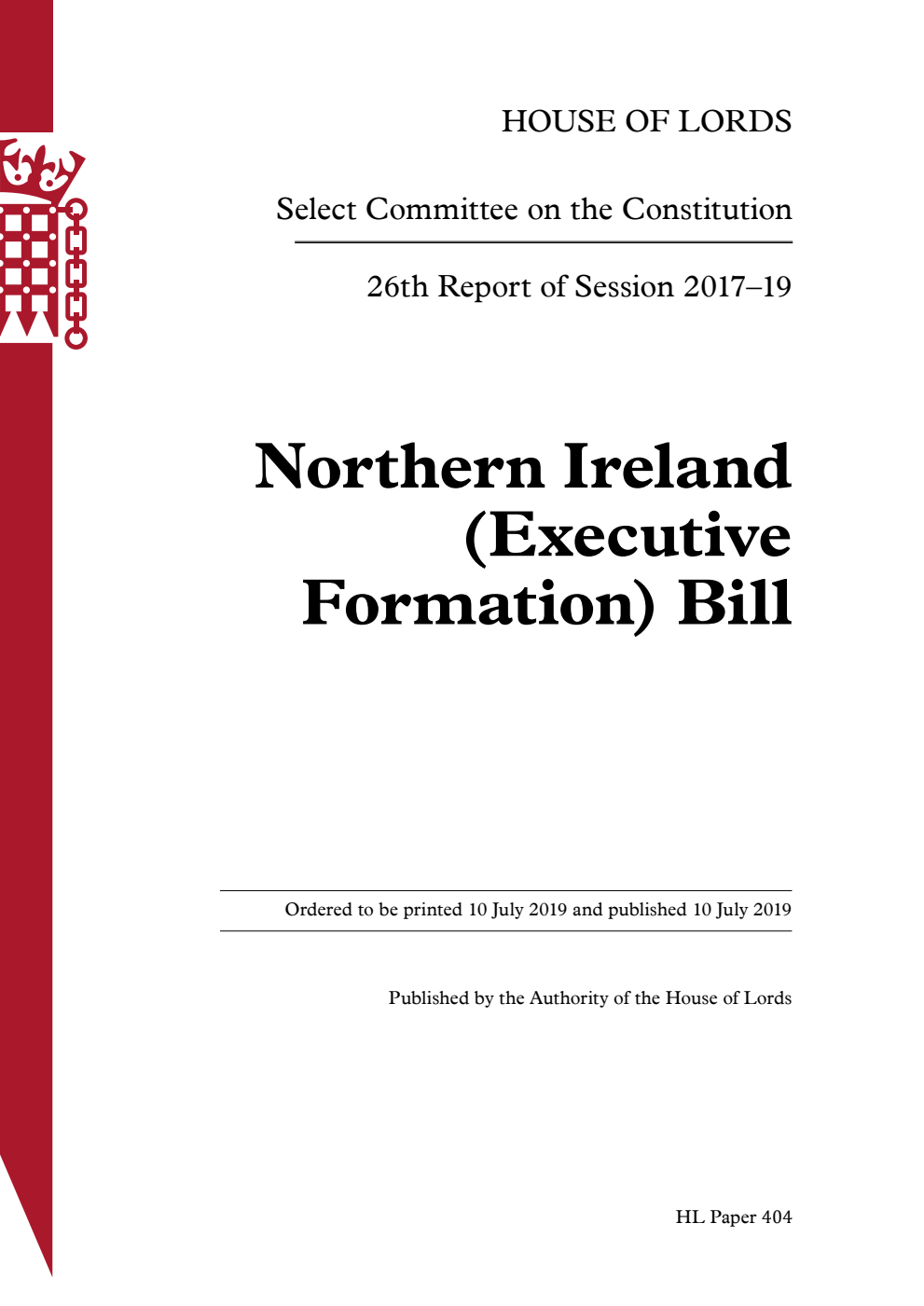 HOUSE OF LORDS

Select Committee on the Constitution

26th Report of Session 2017–19

Northern Ireland (Executive Formation) Bill

Ordered to be printed 10 July 2019 and published 10 July 2019

Published by the Authority of the House of Lords

HL Paper 404